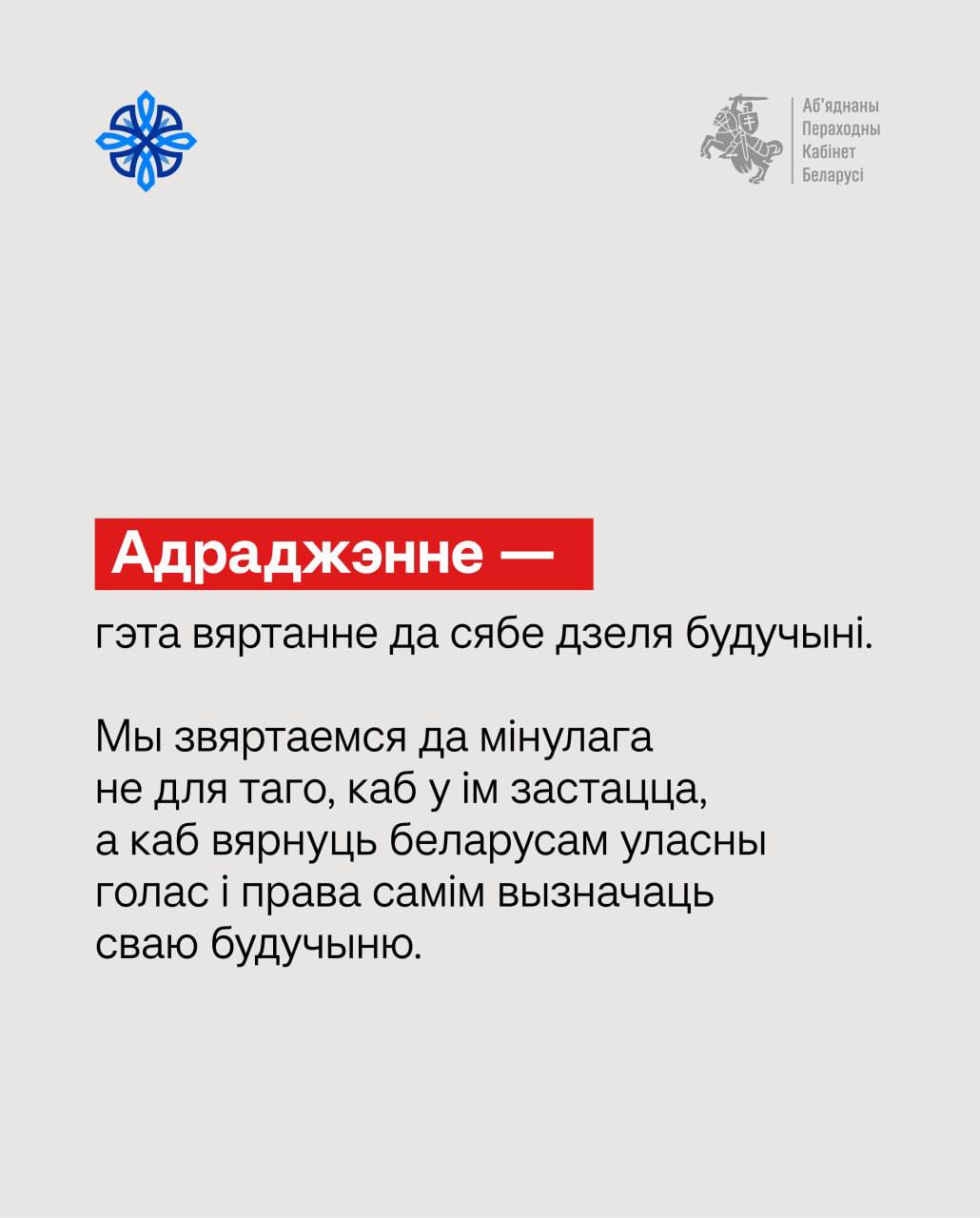 Аб'яднаны
Пераходны
Кабінет
Беларусі

Адраджэнне —

гэта вяртанне да сябе дзеля будучыні.

Мы звяртаемся да мінулага не для таго, каб у ім застацца, а каб вярнуць беларусам уласны голас і права самім вызначаць сваю будучыню.